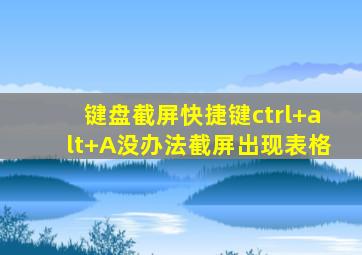 键盘截屏快捷键ctrl+alt+A没办法截屏出现表格